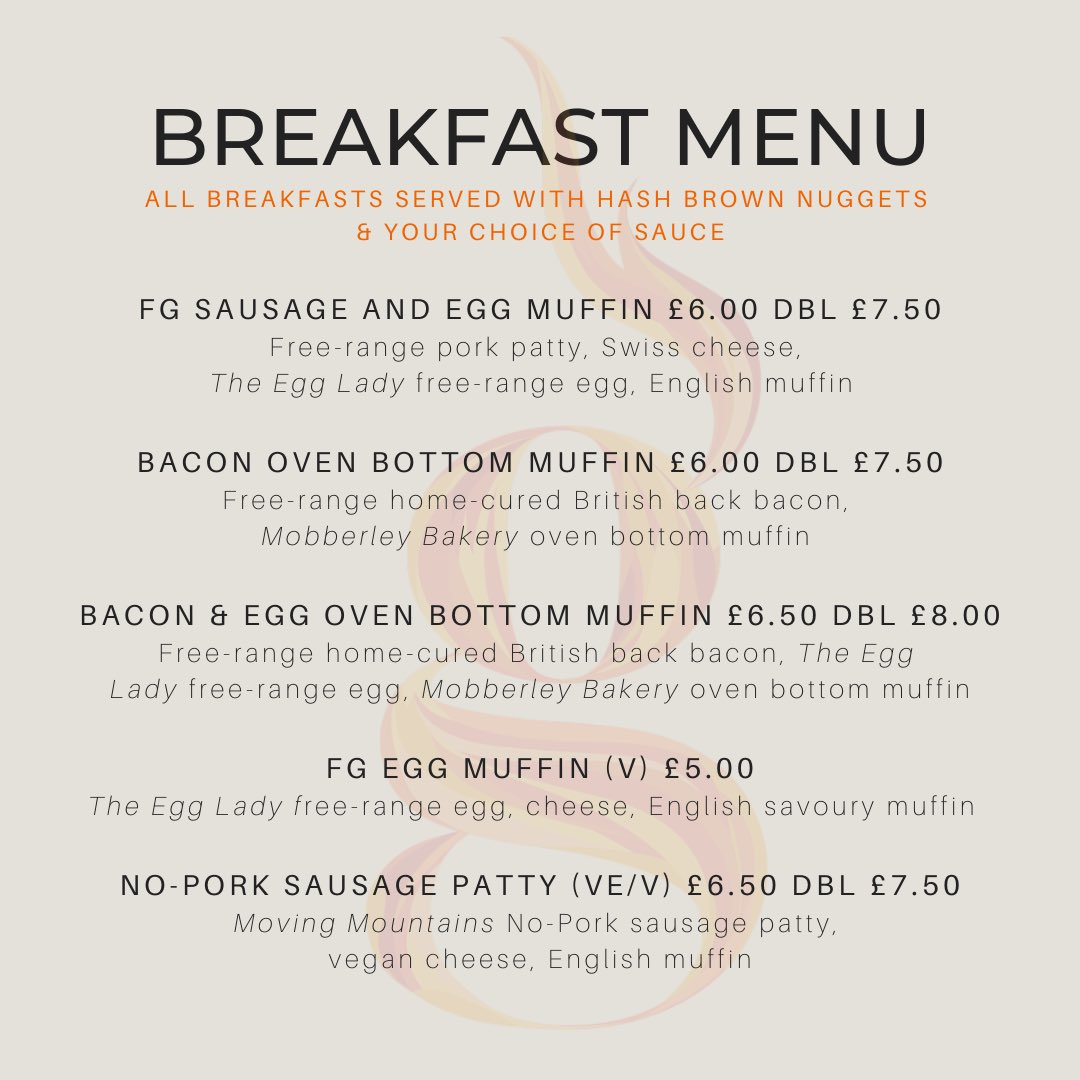 BREAKFAST MENU

ALL BREAKFASTS SERVED WITH HASH BROWN NUGGETS & YOUR CHOICE OF SAUCE

FG SAUSAGE AND EGG MUFFIN £6.00 DBL £7.50

Free-range pork patty, Swiss cheese, The Egg Lady free-range egg, English muffin

BACON OVEN BOTTOM MUFFIN £6.00 DBL £7.50

Free-range home-cured British back bacon, Mobberley Bakery oven bottom muffin

BACON & EGG OVEN BOTTOM MUFFIN £6.50 DBL £8.00

Free-range home-cured British back bacon, The Egg Lady free-range egg, Mobberley Bakery oven bottom muffin

FG EGG MUFFIN (V) £5.00

The Egg Lady free-range egg, cheese, English savoury muffin

NO-PORK SAUSAGE PATTY (VE/V) £6.50 DBL £7.50

Moving Mountains No-Pork sausage patty, vegan cheese, English muffin